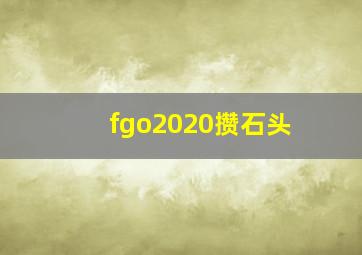 fgo2020攒石头